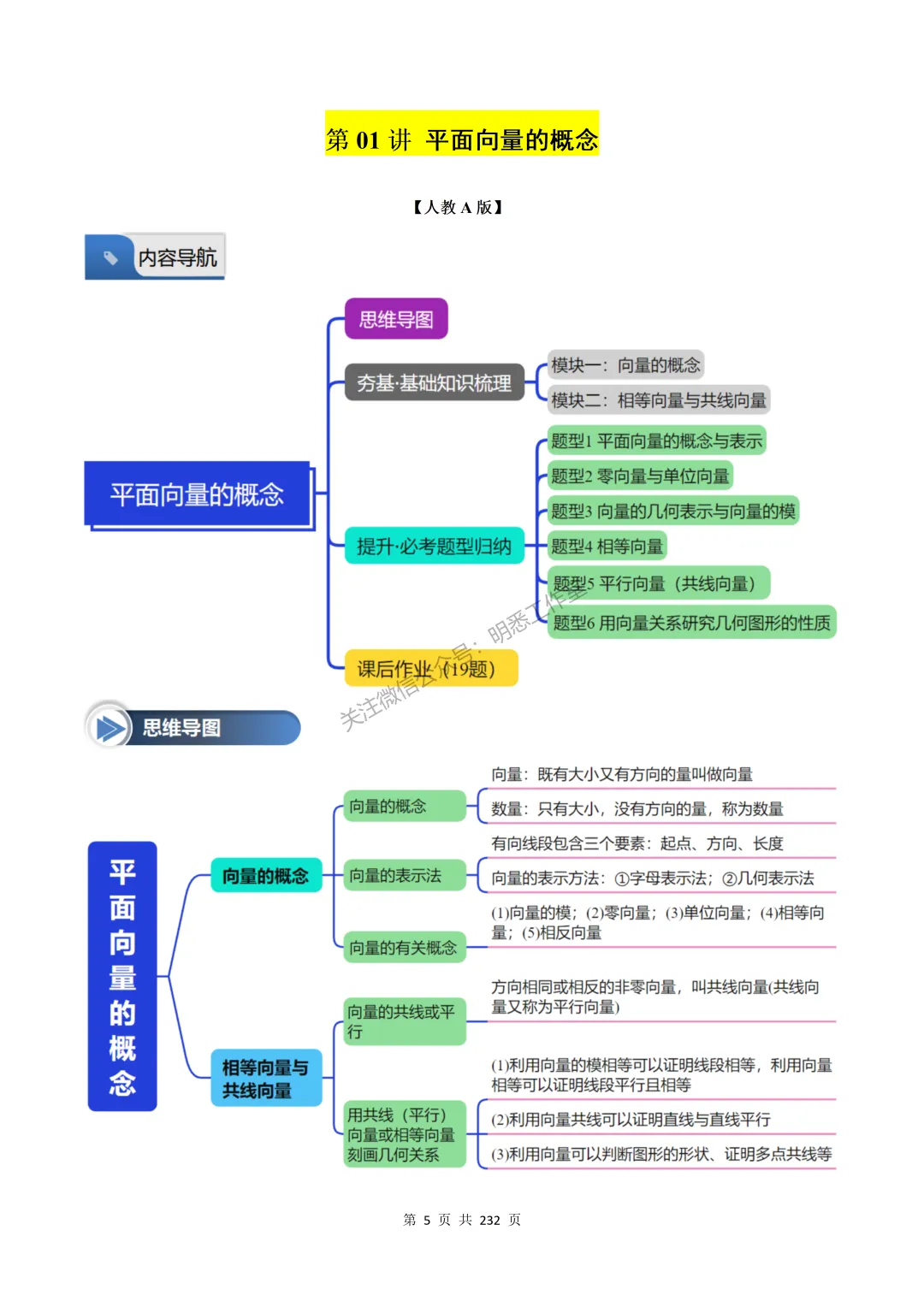 第 01 讲 平面向量的概念

【人教 A 版】

内容导航

平面向量的概念

思维导图

夯基·基础知识梳理

模块一：向量的概念

模块二：相等向量与共线向量

提升·必考题型归纳

题型1 平面向量的概念与表示

题型2 零向量与单位向量

题型3 向量的几何表示与向量的模

题型4 相等向量

题型5 平行向量（共线向量）

题型6 用向量关系研究几何图形的性质

课后作业（19题）

关注微信公众号：明悉工作室

思维导图

平面向量的概念

向量的概念

向量的概念

向量：既有大小又有方向的量叫做向量

数量：只有大小，没有方向的量，称为数量

向量的表示法

有向线段包含三个要素：起点、方向、长度

向量的表示方法：①字母表示法；②几何表示法

向量的有关概念

(1)向量的模；(2)零向量；(3)单位向量；(4)相等向量；(5)相反向量

相等向量与共线向量

向量的共线或平行

方向相同或相反的非零向量，叫共线向量(共线向量又称为平行向量)

用共线（平行）向量或相等向量刻画几何关系

(1)利用向量的模相等可以证明线段相等，利用向量相等可以证明线段平行且相等

(2)利用向量共线可以证明直线与直线平行

(3)利用向量可以判断图形的形状、证明多点共线等

第 5 页 共 232 页